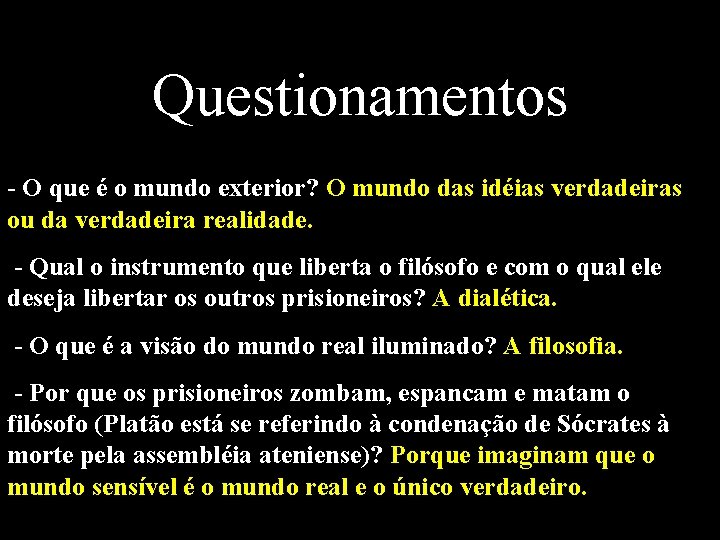 Questionamentos

- O que é o mundo exterior? O mundo das idéias verdadeiras ou da verdadeira realidade.

- Qual o instrumento que liberta o filósofo e com o qual ele deseja libertar os outros prisioneiros? A dialética.

- O que é a visão do mundo real iluminado? A filosofia.

- Por que os prisioneiros zombam, espancam e matam o filósofo (Platão está se referindo à condenação de Sócrates à morte pela assembléia ateniense)? Porque imaginam que o mundo sensível é o mundo real e o único verdadeiro.